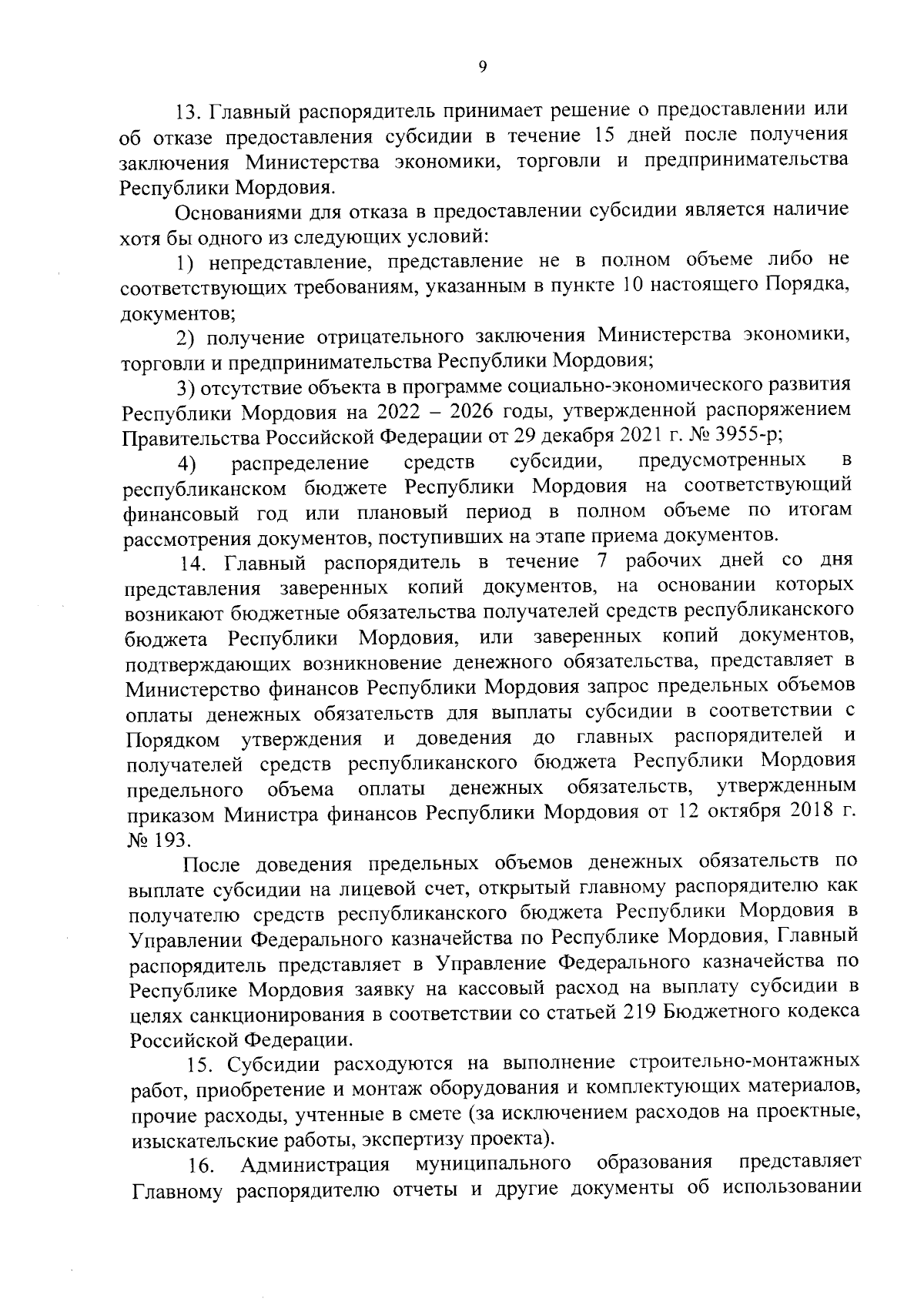 9

13. Главный распорядитель принимает решение о предоставлении или об отказе предоставления субсидии в течение 15 дней после получения заключения Министерства экономики, торговли и предпринимательства Республики Мордовия.

Основаниями для отказа в предоставлении субсидии является наличие хотя бы одного из следующих условий:

1) непредставление, представление не в полном объеме либо не соответствующих требованиям, указанным в пункте 10 настоящего Порядка, документов;

2) получение отрицательного заключения Министерства экономики, торговли и предпринимательства Республики Мордовия;

3) отсутствие объекта в программе социально-экономического развития Республики Мордовия на 2022 – 2026 годы, утвержденной распоряжением Правительства Российской Федерации от 29 декабря 2021 г. № 3955-р;

4) распределение средств субсидии, предусмотренных в республиканском бюджете Республики Мордовия на соответствующий финансовый год или плановый период в полном объеме по итогам рассмотрения документов, поступивших на этапе приема документов.

14. Главный распорядитель в течение 7 рабочих дней со дня представления заверенных копий документов, на основании которых возникают бюджетные обязательства получателей средств республиканского бюджета Республики Мордовия, или заверенных копий документов, подтверждающих возникновение денежного обязательства, представляет в Министерство финансов Республики Мордовия запрос предельных объемов оплаты денежных обязательств для выплаты субсидии в соответствии с Порядком утверждения и доведения до главных распорядителей и получателей средств республиканского бюджета Республики Мордовия предельного объема оплаты денежных обязательств, утвержденным приказом Министра финансов Республики Мордовия от 12 октября 2018 г. № 193.

После доведения предельных объемов денежных обязательств по выплате субсидии на лицевой счет, открытый главному распорядителю как получателю средств республиканского бюджета Республики Мордовия в Управлении Федерального казначейства по Республике Мордовия, Главный распорядитель представляет в Управление Федерального казначейства по Республике Мордовия заявку на кассовый расход на выплату субсидии в целях санкционирования в соответствии со статьей 219 Бюджетного кодекса Российской Федерации.

15. Субсидии расходуются на выполнение строительно-монтажных работ, приобретение и монтаж оборудования и комплектующих материалов, прочие расходы, учтенные в смете (за исключением расходов на проектные, изыскательские работы, экспертизу проекта).

16. Администрация муниципального образования представляет Главному распорядителю отчеты и другие документы об использовании